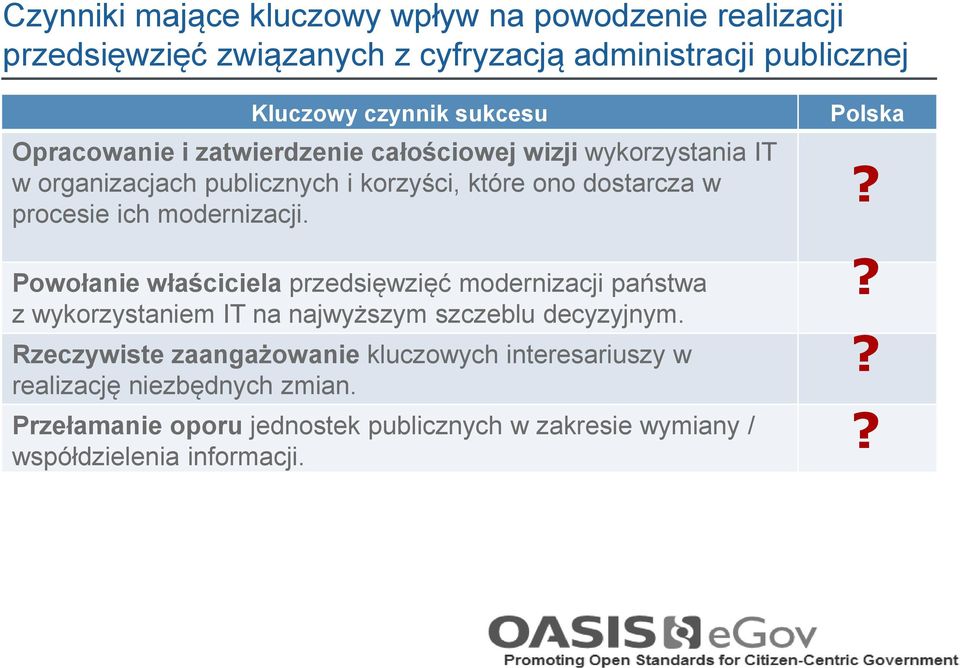 Czynniki mające kluczowy wpływ na powodzenie realizacji przedsięwzięć związanych z cyfryzacją administracji publicznej

| Kluczowy czynnik sukcesu | Polska |
|---|---|
| Opracowanie i zatwierdzenie całościowej wizji wykorzystania IT w organizacjach publicznych i korzyści, które ono dostarcza w procesie ich modernizacji. | ? |
| Powołanie właściciela przedsięwzięć modernizacji państwa z wykorzystaniem IT na najwyższym szczeblu decyzyjnym. | ? |
| Rzeczywiste zaangażowanie kluczowych interesariuszy w realizację niezbędnych zmian. | ? |
| Przełamanie oporu jednostek publicznych w zakresie wymiany / współdzielenia informacji. | ? |

OASIS eGov
Promoting Open Standards for Citizen-Centric Government